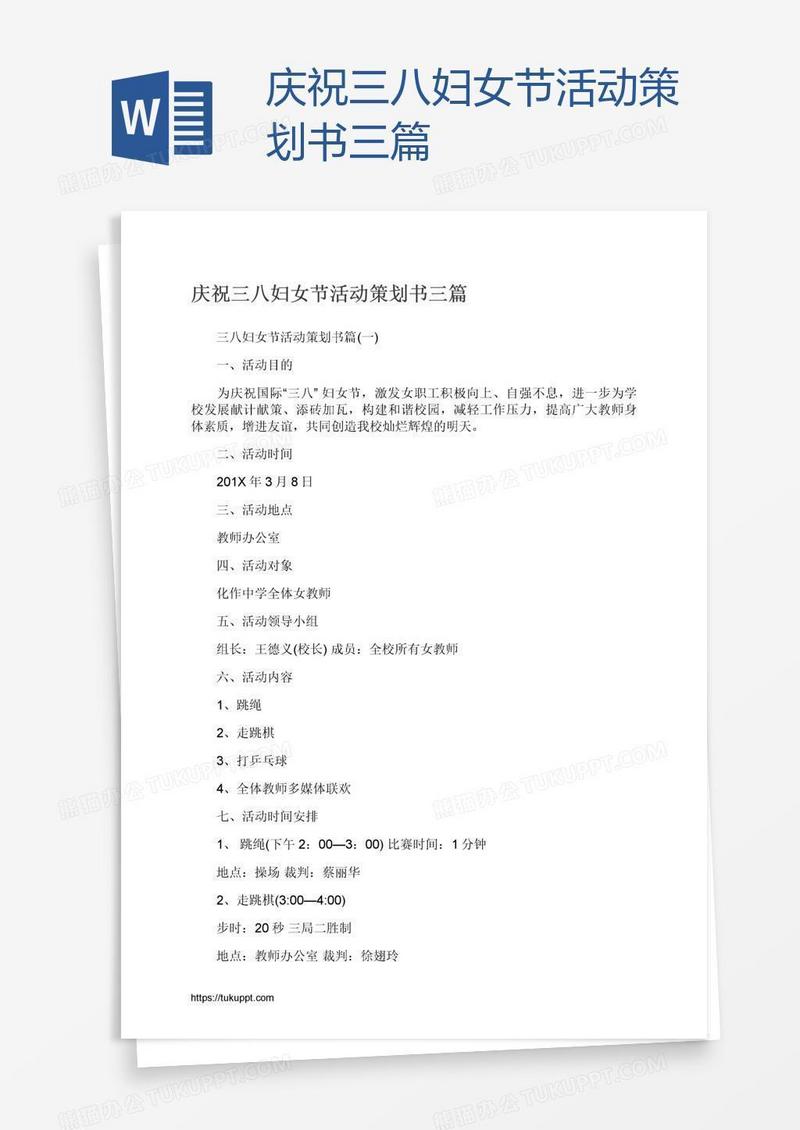 W

庆祝三八妇女节活动策划书三篇

熊猫办公 TUKUPPT.COM

庆祝三八妇女节活动策划书三篇

三八妇女节活动策划书篇(一)

一、活动目的

为庆祝国际“三八”妇女节，激发女职工积极向上、自强不息，进一步为学校发展献计献策、添砖加瓦，构建和谐校园，减轻工作压力，提高广大教师身体素质，增进友谊，共同创造我校灿烂辉煌的明天。

二、活动时间

201X 年 3 月 8 日

三、活动地点

教师办公室

四、活动对象

化作中学全体女教师

五、活动领导小组

组长：王德义(校长) 成员：全校所有女教师

六、活动内容

1、跳绳

2、走跳棋

3、打乒乓球

4、全体教师多媒体联欢

七、活动时间安排

1、 跳绳(下午 2：00—3：00) 比赛时间：1 分钟

地点：操场 裁判：蔡丽华

2、走跳棋(3:00—4:00)

步时：20 秒 三局二胜制

地点：教师办公室 裁判：徐翅玲

https://tukuppt.com